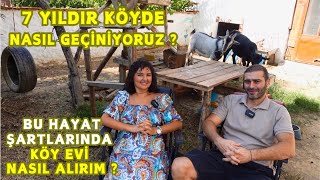 7 YILDIR KÖYDE
NASIL GEÇİNİYORUZ ?

BU HAYAT
ŞARTLARINDA
KÖY EVİ
NASIL ALIRIM ?